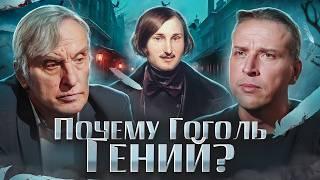 Почему Гоголь
Гений?